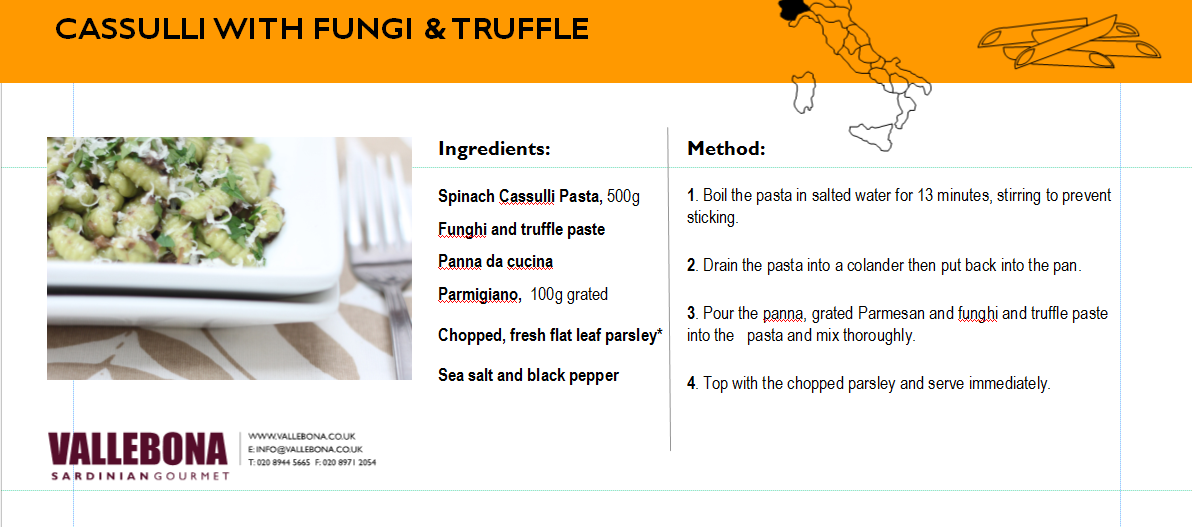 CASSULLI WITH FUNGI & TRUFFLE

Ingredients:

Spinach Cassulli Pasta, 500g

Funghi and truffle paste

Panna da cucina

Parmigiano, 100g grated

Chopped, fresh flat leaf parsley*

Sea salt and black pepper

Method:

1. Boil the pasta in salted water for 13 minutes, stirring to prevent sticking.

2. Drain the pasta into a colander then put back into the pan.

3. Pour the panna, grated Parmesan and funghi and truffle paste into the pasta and mix thoroughly.

4. Top with the chopped parsley and serve immediately.

VALLEBONA
SARDINIAN GOURMET

WWW.VALLEBONA.CO.UK
E: INFO@VALLEBONA.CO.UK
T: 020 8944 5665 F: 020 8971 2054